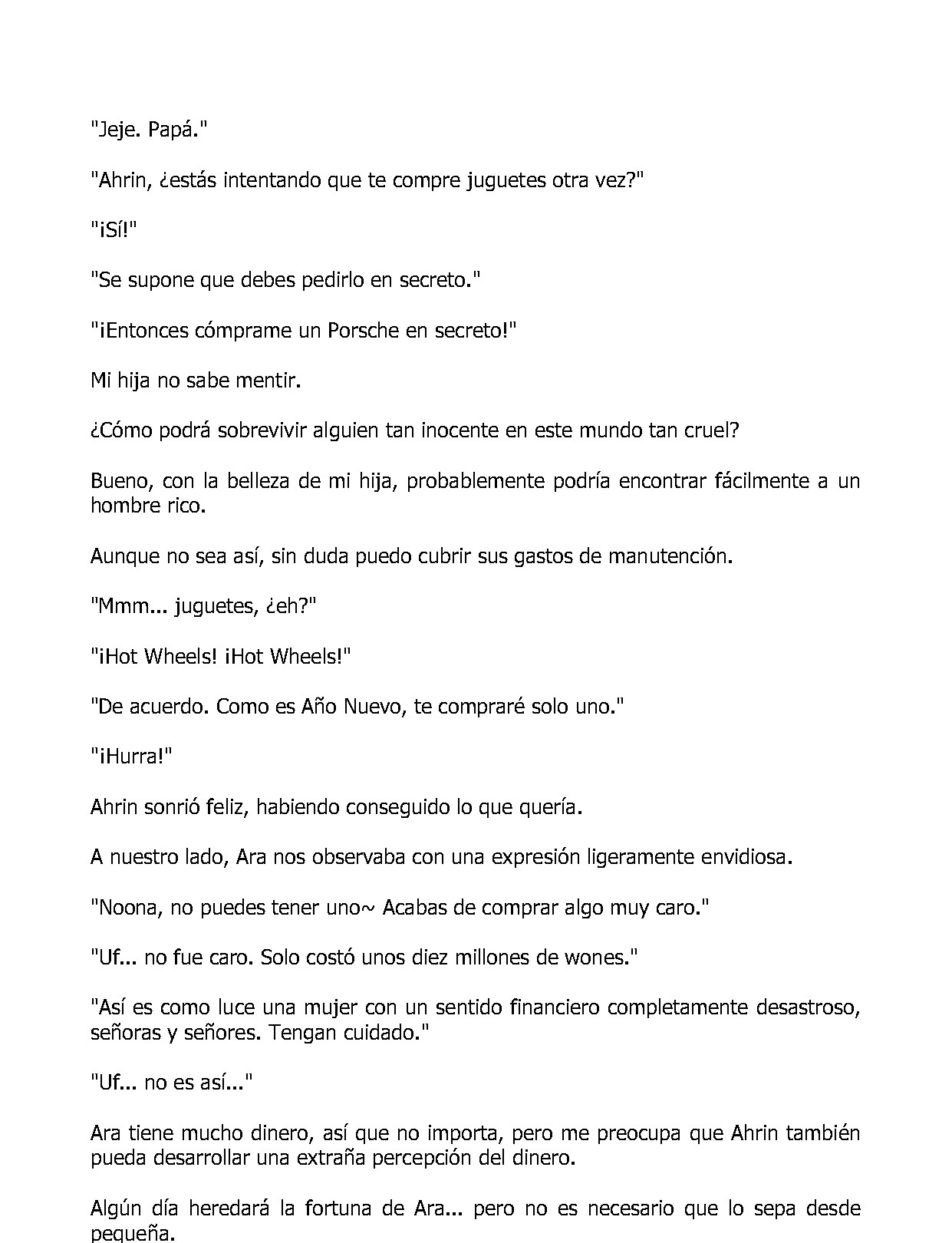 "Jeje. Papá."

"Ahrin, ¿estás intentando que te compre juguetes otra vez?"

"¡Sí!"

"Se supone que debes pedirlo en secreto."

"¡Entonces cómprame un Porsche en secreto!"

Mi hija no sabe mentir.

¿Cómo podrá sobrevivir alguien tan inocente en este mundo tan cruel?

Bueno, con la belleza de mi hija, probablemente podría encontrar fácilmente a un hombre rico.

Aunque no sea así, sin duda puedo cubrir sus gastos de manutención.

"Mmm... juguetes, ¿eh?"

"¡Hot Wheels! ¡Hot Wheels!"

"De acuerdo. Como es Año Nuevo, te compraré solo uno."

"¡Hurra!"

Ahrin sonrió feliz, habiendo conseguido lo que quería.

A nuestro lado, Ara nos observaba con una expresión ligeramente envidiosa.

"Noona, no puedes tener uno~ Acabas de comprar algo muy caro."

"Uf... no fue caro. Solo costó unos diez millones de wones."

"Así es como luce una mujer con un sentido financiero completamente desastroso, señoras y señores. Tengan cuidado."

"Uf... no es así..."

Ara tiene mucho dinero, así que no importa, pero me preocupa que Ahrin también pueda desarrollar una extraña percepción del dinero.

Algún día heredará la fortuna de Ara... pero no es necesario que lo sepa desde pequeña.